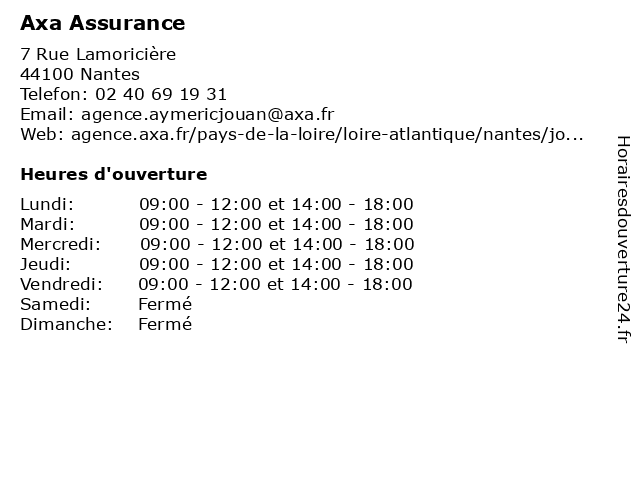 Axa Assurance

7 Rue Lamoricière
44100 Nantes
Telefon: 02 40 69 19 31
Email: agence.aymericjouan@axa.fr
Web: agence.axa.fr/pays-de-la-loire/loire-atlantique/nantes/jo...

Heures d'ouverture

| | |
|---|---|
| Lundi: | 09:00 - 12:00 et 14:00 - 18:00 |
| Mardi: | 09:00 - 12:00 et 14:00 - 18:00 |
| Mercredi: | 09:00 - 12:00 et 14:00 - 18:00 |
| Jeudi: | 09:00 - 12:00 et 14:00 - 18:00 |
| Vendredi: | 09:00 - 12:00 et 14:00 - 18:00 |
| Samedi: | Fermé |
| Dimanche: | Fermé |

Horairesdouverture24.fr